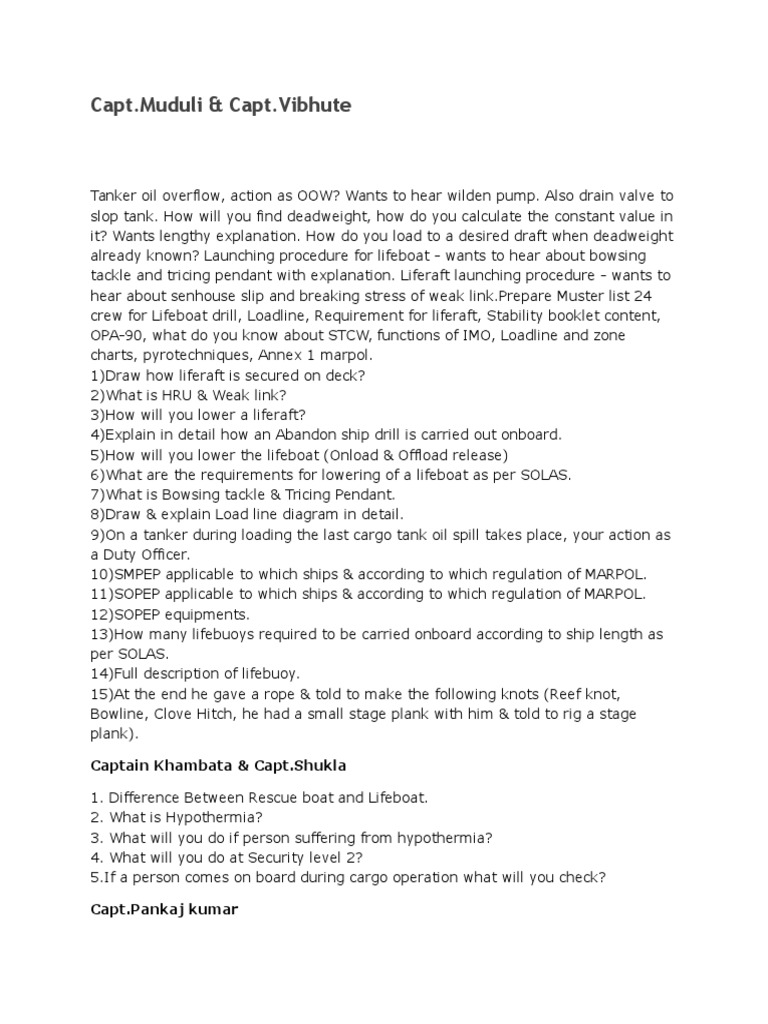 Capt.Muduli & Capt.Vibhute

Tanker oil overflow, action as OOW? Wants to hear wilden pump. Also drain valve to slop tank. How will you find deadweight, how do you calculate the constant value in it? Wants lengthy explanation. How do you load to a desired draft when deadweight already known? Launching procedure for lifeboat – wants to hear about bowsing tackle and tricing pendant with explanation. Liferaft launching procedure – wants to hear about senhouse slip and breaking stress of weak link.Prepare Muster list 24 crew for Lifeboat drill, Loadline, Requirement for liferaft, Stability booklet content, OPA-90, what do you know about STCW, functions of IMO, Loadline and zone charts, pyrotechniques, Annex 1 marpol.
1)Draw how liferaft is secured on deck?
2)What is HRU & Weak link?
3)How will you lower a liferaft?
4)Explain in detail how an Abandon ship drill is carried out onboard.
5)How will you lower the lifeboat (Onload & Offload release)
6)What are the requirements for lowering of a lifeboat as per SOLAS.
7)What is Bowsing tackle & Tricing Pendant.
8)Draw & explain Load line diagram in detail.
9)On a tanker during loading the last cargo tank oil spill takes place, your action as a Duty Officer.
10)SMPEP applicable to which ships & according to which regulation of MARPOL.
11)SOPEP applicable to which ships & according to which regulation of MARPOL.
12)SOPEP equipments.
13)How many lifebuoys required to be carried onboard according to ship length as per SOLAS.
14)Full description of lifebuoy.
15)At the end he gave a rope & told to make the following knots (Reef knot, Bowline, Clove Hitch, he had a small stage plank with him & told to rig a stage plank).

Captain Khambata & Capt.Shukla

1. Difference Between Rescue boat and Lifeboat.
2. What is Hypothermia?
3. What will you do if person suffering from hypothermia?
4. What will you do at Security level 2?
5.If a person comes on board during cargo operation what will you check?

Capt.Pankaj kumar